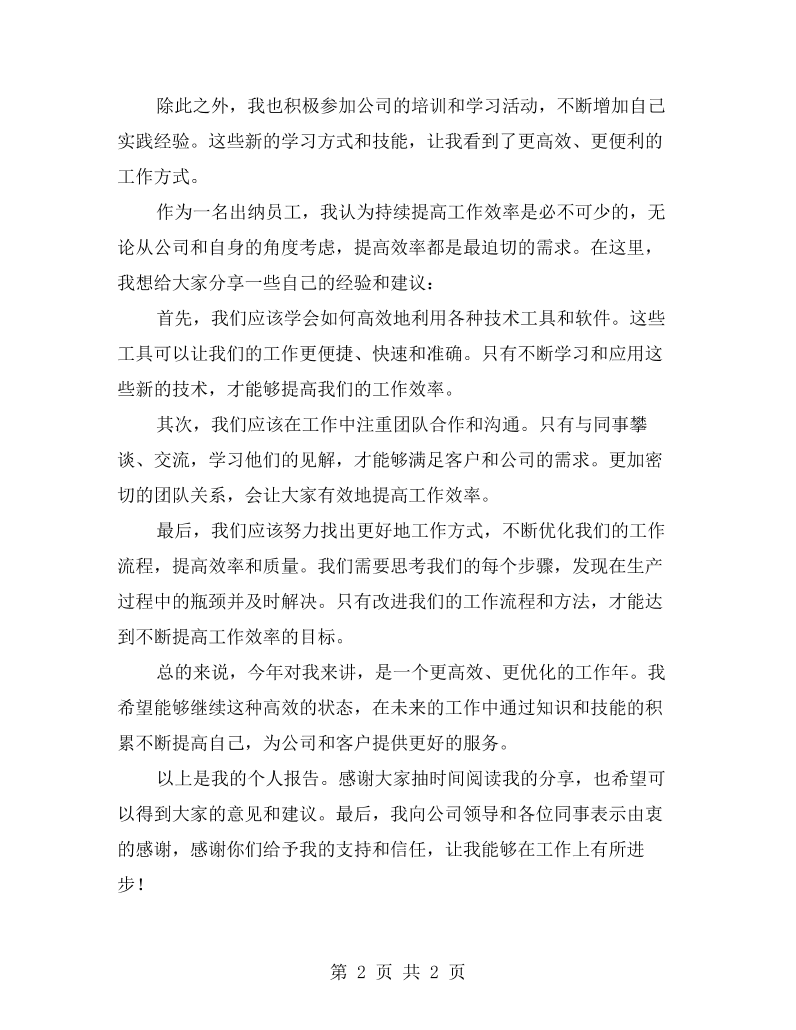 除此之外，我也积极参加公司的培训和学习活动，不断增加自己实践经验。这些新的学习方式和技能，让我看到了更高效、更便利的工作方式。

作为一名出纳员工，我认为持续提高工作效率是必不可少的，无论从公司和自身的角度考虑，提高效率都是最迫切的需求。在这里，我想给大家分享一些自己的经验和建议：

首先，我们应该学会如何高效地利用各种技术工具和软件。这些工具可以让我们的工作更便捷、快速和准确。只有不断学习和应用这些新的技术，才能够提高我们的工作效率。

其次，我们应该在工作中注重团队合作和沟通。只有与同事攀谈、交流，学习他们的见解，才能够满足客户和公司的需求。更加密切的团队关系，会让大家有效地提高工作效率。

最后，我们应该努力找出更好地工作方式，不断优化我们的工作流程，提高效率和质量。我们需要思考我们的每个步骤，发现在生产过程中的瓶颈并及时解决。只有改进我们的工作流程和方法，才能达到不断提高工作效率的目标。

总的来说，今年对我来讲，是一个更高效、更优化的工作年。我希望能够继续这种高效的状态，在未来的工作中通过知识和技能的积累不断提高自己，为公司和客户提供更好的服务。

以上是我的个人报告。感谢大家抽时间阅读我的分享，也希望可以得到大家的意见和建议。最后，我向公司领导和各位同事表示由衷的感谢，感谢你们给予我的支持和信任，让我能够在工作上有所进步！

第2页 共2页